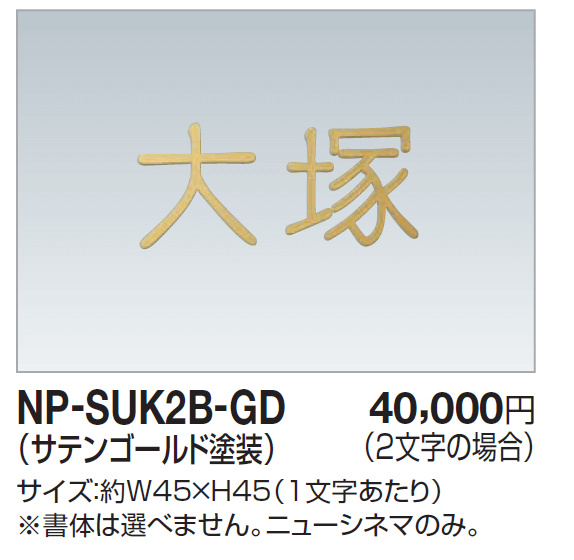 大塚

NP-SUK2B-GD
(サテンゴールド塗装)

40,000円
(2文字の場合)

サイズ:約W45×H45(1文字あたり)
※書体は選べません。ニューシネマのみ。